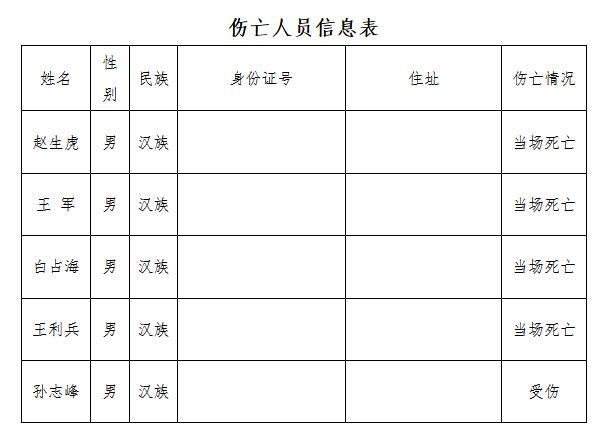 伤亡人员信息表

| 姓名 | 性别 | 民族 | 身份证号 | 住址 | 伤亡情况 |
|---|---|---|---|---|---|
| 赵生虎 | 男 | 汉族 | | | 当场死亡 |
| 王 军 | 男 | 汉族 | | | 当场死亡 |
| 白占海 | 男 | 汉族 | | | 当场死亡 |
| 王利兵 | 男 | 汉族 | | | 当场死亡 |
| 孙志峰 | 男 | 汉族 | | | 受伤 |